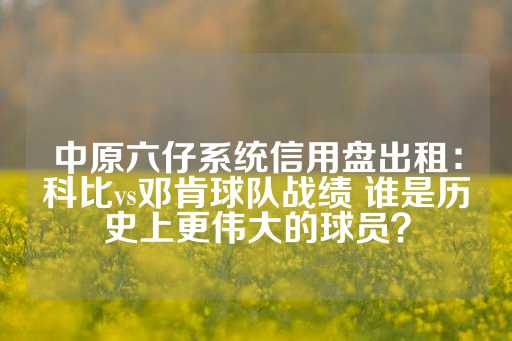 中原六仔系统信用盘出租：科比vs邓肯球队战绩 谁是历史上更伟大的球员？